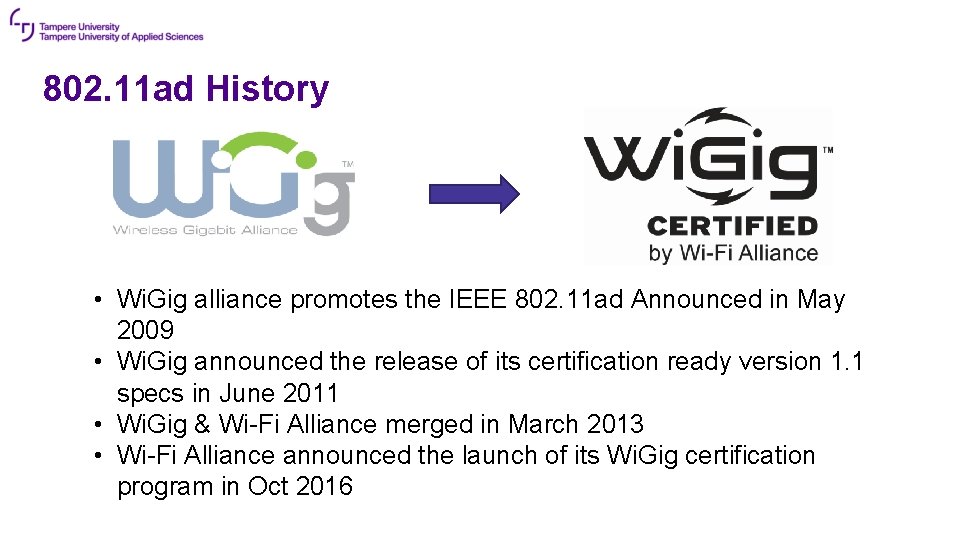 Tampere University
Tampere University of Applied Sciences

802.11ad History

WiGig™
Wireless Gigabit Alliance

WiGig™
CERTIFIED
by Wi-Fi Alliance

• WiGig alliance promotes the IEEE 802.11ad Announced in May 2009
• WiGig announced the release of its certification ready version 1.1 specs in June 2011
• WiGig & Wi-Fi Alliance merged in March 2013
• Wi-Fi Alliance announced the launch of its WiGig certification program in Oct 2016